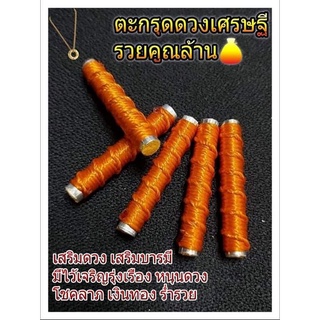 ตะกรุดดวงเศรษฐี
รวยคูณล้าน

เสริมดวง เสริมบารมี
มีไว้เจริญรุ่งเรือง หนุนดวง
โชคลาภ เงินทอง ร่ำรวย